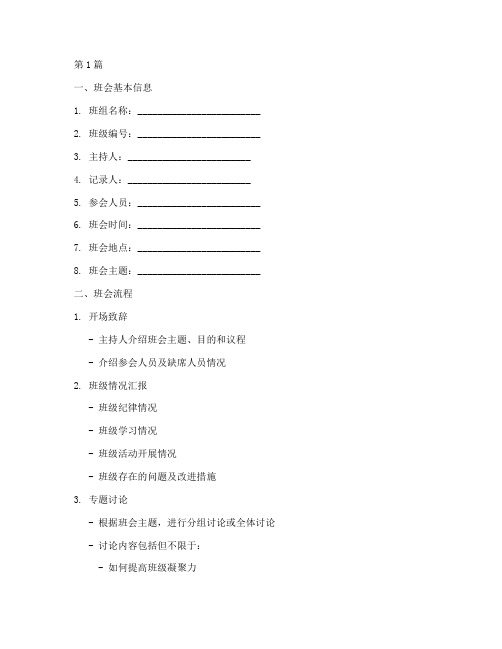 第1篇

一、班会基本信息

1. 班组名称：________________________

2. 班级编号：________________________

3. 主持人：________________________

4. 记录人：________________________

5. 参会人员：________________________

6. 班会时间：________________________

7. 班会地点：________________________

8. 班会主题：________________________

二、班会流程

1. 开场致辞

- 主持人介绍班会主题、目的和议程

- 介绍参会人员及缺席人员情况

2. 班级情况汇报

- 班级纪律情况

- 班级学习情况

- 班级活动开展情况

- 班级存在的问题及改进措施

3. 专题讨论

- 根据班会主题，进行分组讨论或全体讨论

- 讨论内容包括但不限于：

- 如何提高班级凝聚力